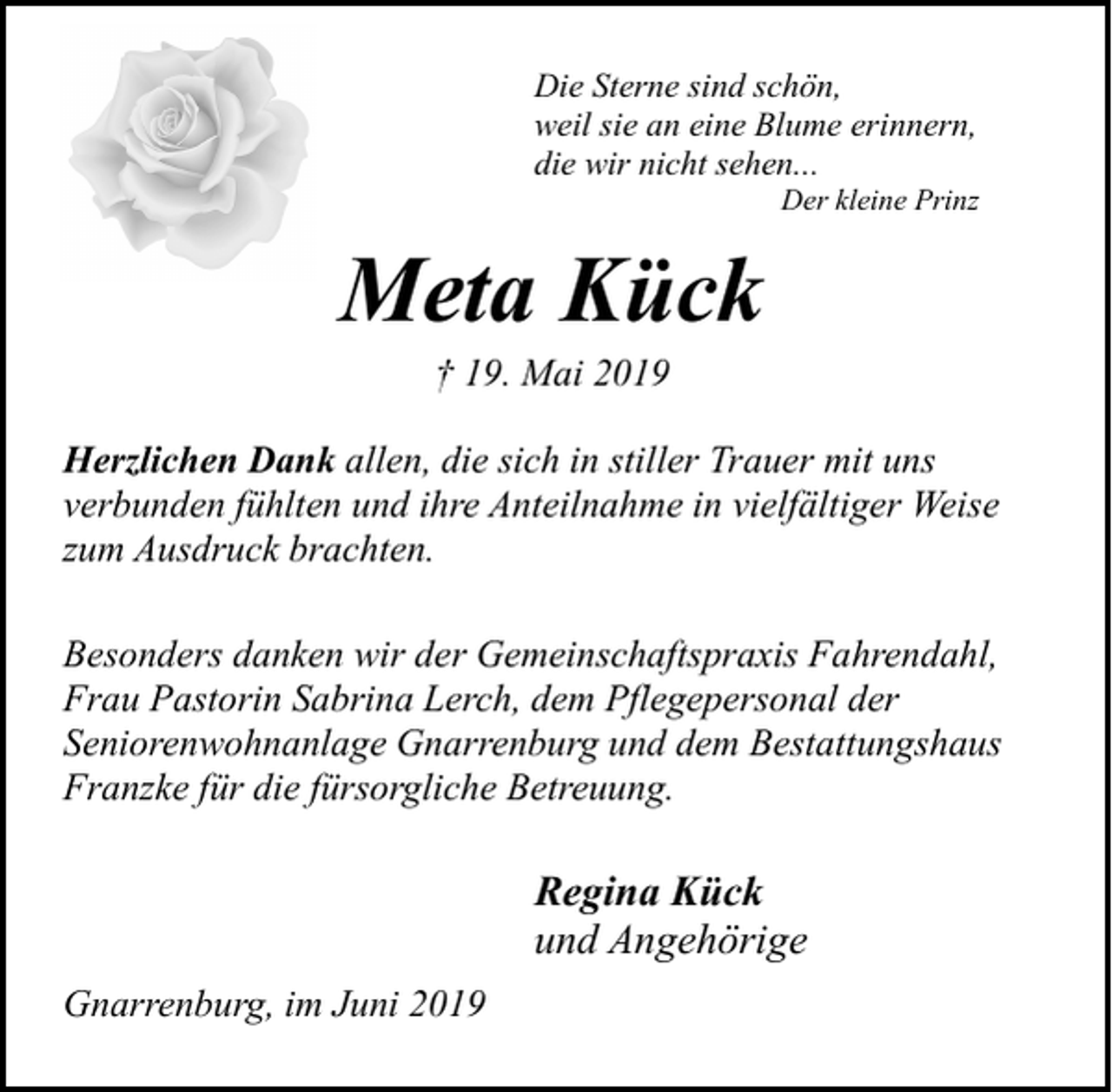 Die Sterne sind schön,
weil sie an eine Blume erinnern,
die wir nicht sehen...
Der kleine Prinz

Meta Kück

† 19. Mai 2019

Herzlichen Dank allen, die sich in stiller Trauer mit uns verbunden fühlten und ihre Anteilnahme in vielfältiger Weise zum Ausdruck brachten.

Besonders danken wir der Gemeinschaftspraxis Fahrendahl, Frau Pastorin Sabrina Lerch, dem Pflegepersonal der Seniorenwohnanlage Gnarrenburg und dem Bestattungshaus Franzke für die fürsorgliche Betreuung.

Regina Kück
und Angehörige

Gnarrenburg, im Juni 2019